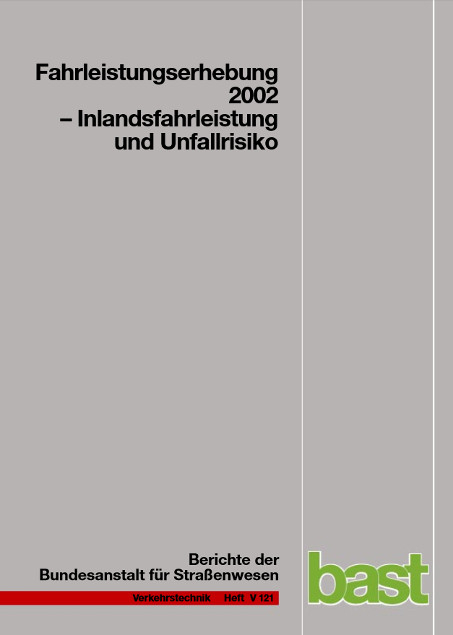 Fahrleistungserhebung 2002 – Inlandsfahrleistung und Unfallrisiko

Berichte der Bundesanstalt für Straßenwesen

Verkehrstechnik Heft V 121

bast